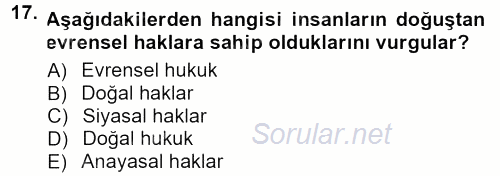 17. Aşağıdakilerden hangisi insanların doğuştan evrensel haklara sahip olduklarını vurgular?

A) Evrensel hukuk
B) Doğal haklar
C) Siyasal haklar
D) Doğal hukuk
E) Anayasal haklar

Sorular.net